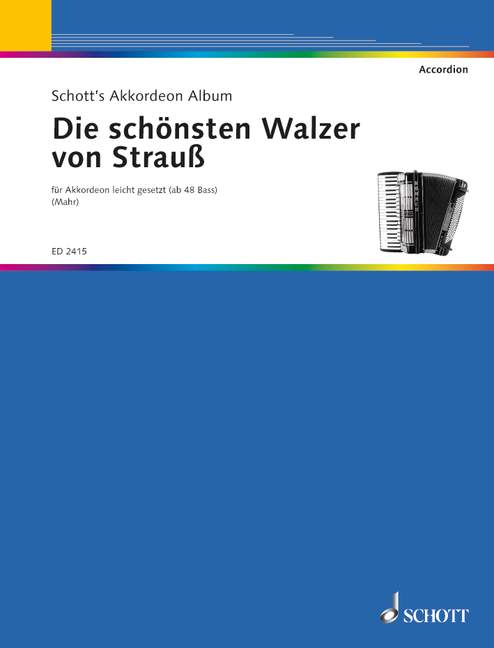 Accordion

Schott's Akkordeon Album

Die schönsten Walzer von Strauß

für Akkordeon leicht gesetzt (ab 48 Bass)
(Mahr)

ED 2415

SCHOTT